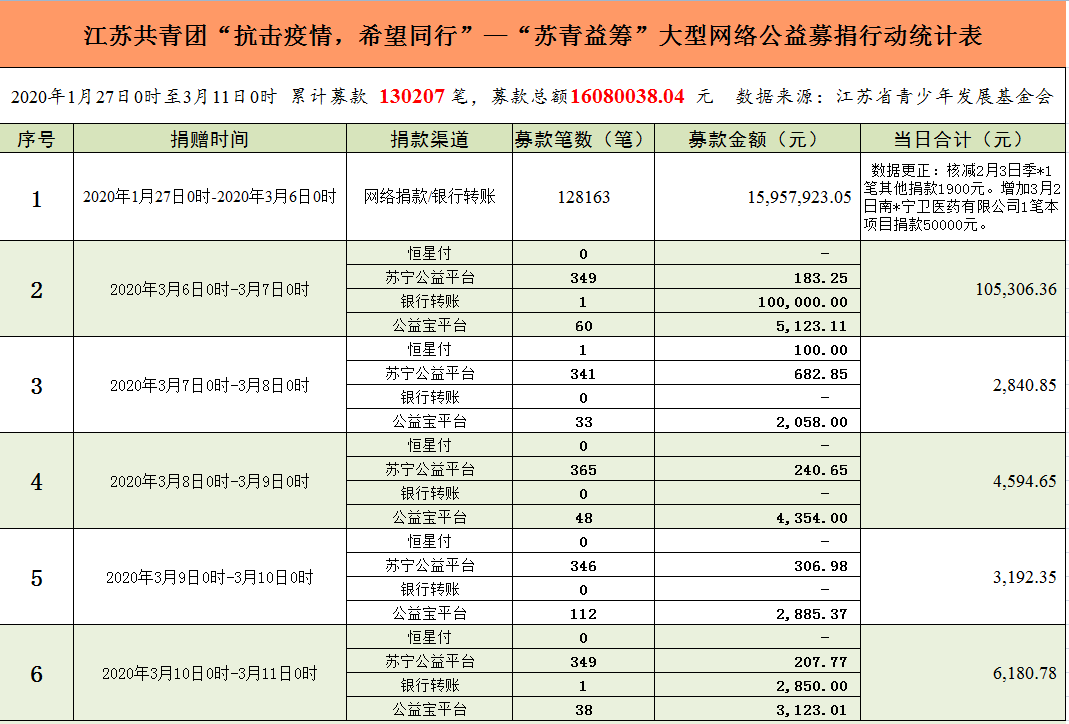 江苏共青团“抗击疫情，希望同行”—“苏青益筹”大型网络公益募捐行动统计表

2020年1月27日0时至3月11日0时 累计募款 130207 笔，募款总额16080038.04 元 数据来源：江苏省青少年发展基金会

| 序号 | 捐赠时间 | 捐款渠道 | 募款笔数（笔） | 募款金额（元） | 当日合计（元） |
|---|---|---|---|---|---|
| 1 | 2020年1月27日0时-2020年3月6日0时 | 网络捐款/银行转账 | 128163 | 15,957,923.05 | 数据更正：核减2月3日季*1笔其他捐款1900元。增加3月2日南*宁卫医药有限公司1笔本项目捐款50000元。 |
| 2 | 2020年3月6日0时-3月7日0时 | 恒星付 | 0 | - | 105,306.36 |
| | | 苏宁公益平台 | 349 | 183.25 | |
| | | 银行转账 | 1 | 100,000.00 | |
| | | 公益宝平台 | 60 | 5,123.11 | |
| 3 | 2020年3月7日0时-3月8日0时 | 恒星付 | 1 | 100.00 | 2,840.85 |
| | | 苏宁公益平台 | 341 | 682.85 | |
| | | 银行转账 | 0 | - | |
| | | 公益宝平台 | 33 | 2,058.00 | |
| 4 | 2020年3月8日0时-3月9日0时 | 恒星付 | 0 | - | 4,594.65 |
| | | 苏宁公益平台 | 365 | 240.65 | |
| | | 银行转账 | 0 | - | |
| | | 公益宝平台 | 48 | 4,354.00 | |
| 5 | 2020年3月9日0时-3月10日0时 | 恒星付 | 0 | - | 3,192.35 |
| | | 苏宁公益平台 | 346 | 306.98 | |
| | | 银行转账 | 0 | - | |
| | | 公益宝平台 | 112 | 2,885.37 | |
| 6 | 2020年3月10日0时-3月11日0时 | 恒星付 | 0 | - | 6,180.78 |
| | | 苏宁公益平台 | 349 | 207.77 | |
| | | 银行转账 | 1 | 2,850.00 | |
| | | 公益宝平台 | 38 | 3,123.01 | |